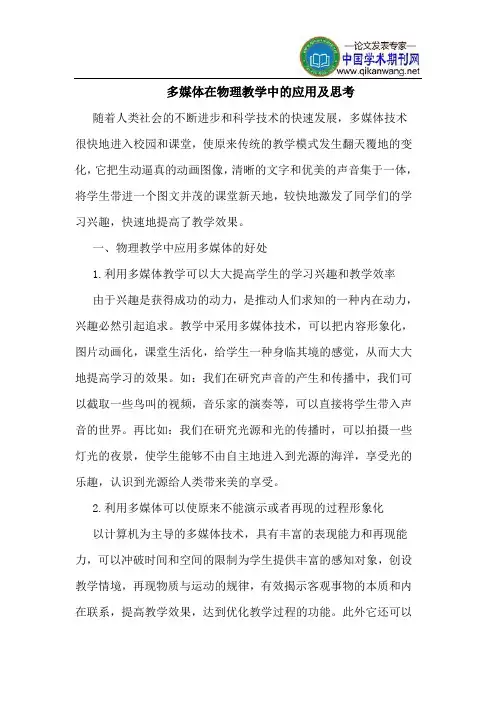 —论文发表专家—
中国学术期刊网
www.qikanwang.net

多媒体在物理教学中的应用及思考

随着人类社会的不断进步和科学技术的快速发展，多媒体技术很快地进入校园和课堂，使原来传统的教学模式发生翻天覆地的变化，它把生动逼真的动画图像，清晰的文字和优美的声音集于一体，将学生带进一个图文并茂的课堂新天地，较快地激发了同学们的学习兴趣，快速地提高了教学效果。

一、物理教学中应用多媒体的好处

1.利用多媒体教学可以大大提高学生的学习兴趣和教学效率

由于兴趣是获得成功的动力，是推动人们求知的一种内在动力，兴趣必然引起追求。教学中采用多媒体技术，可以把内容形象化，图片动画化，课堂生活化，给学生一种身临其境的感觉，从而大大地提高学习的效果。如：我们在研究声音的产生和传播中，我们可以截取一些鸟叫的视频，音乐家的演奏等，可以直接将学生带入声音的世界。再比如：我们在研究光源和光的传播时，可以拍摄一些灯光的夜景，使学生能够不由自主地进入到光源的海洋，享受光的乐趣，认识到光源给人类带来美的享受。

2.利用多媒体可以使原来不能演示或者再现的过程形象化

以计算机为主导的多媒体技术，具有丰富的表现能力和再现能力，可以冲破时间和空间的限制为学生提供丰富的感知对象，创设教学情境，再现物质与运动的规律，有效揭示客观事物的本质和内在联系，提高教学效果，达到优化教学过程的功能。此外它还可以